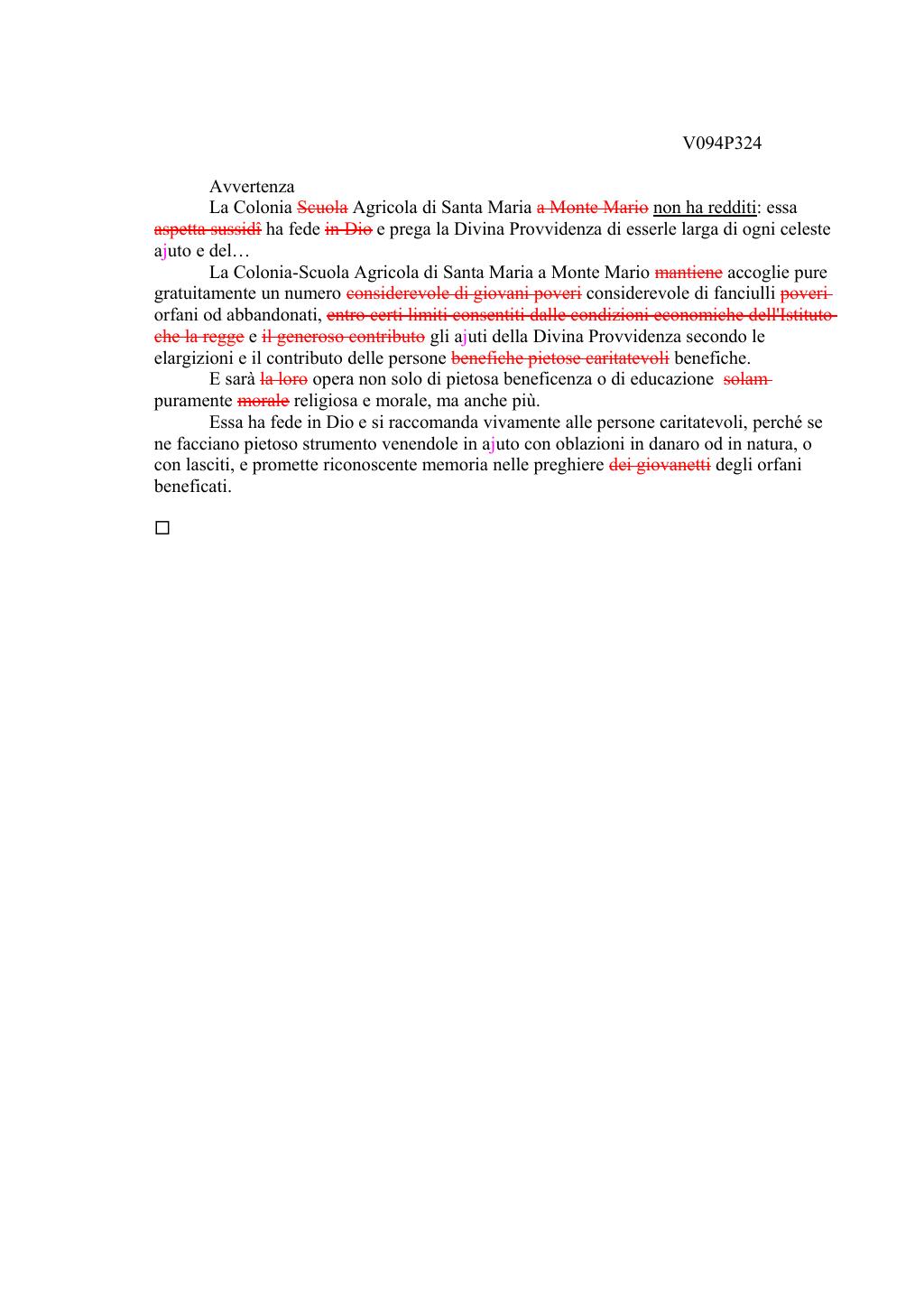 V094P324

Avvertenza
La Colonia ~~Scuola~~ Agricola di Santa Maria ~~a Monte Mario~~ non ha redditi: essa ~~aspetta sussidî~~ ha fede ~~in Dio~~ e prega la Divina Provvidenza di esserle larga di ogni celeste ajuto e del…

La Colonia-Scuola Agricola di Santa Maria a Monte Mario ~~mantiene~~ accoglie pure gratuitamente un numero ~~considerevole di giovani poveri~~ considerevole di fanciulli ~~poveri~~ orfani od abbandonati, ~~entro certi limiti consentiti dalle condizioni economiche dell'Istituto che la regge~~ e ~~il generoso contributo~~ gli ajuti della Divina Provvidenza secondo le elargizioni e il contributo delle persone ~~benefiche pietose caritatevoli~~ benefiche.

E sarà ~~la loro~~ opera non solo di pietosa beneficenza o di educazione ~~solam~~ puramente ~~morale~~ religiosa e morale, ma anche più.

Essa ha fede in Dio e si raccomanda vivamente alle persone caritatevoli, perché se ne facciano pietoso strumento venendole in ajuto con oblazioni in danaro od in natura, o con lasciti, e promette riconoscente memoria nelle preghiere ~~dei giovanetti~~ degli orfani beneficati.

☐